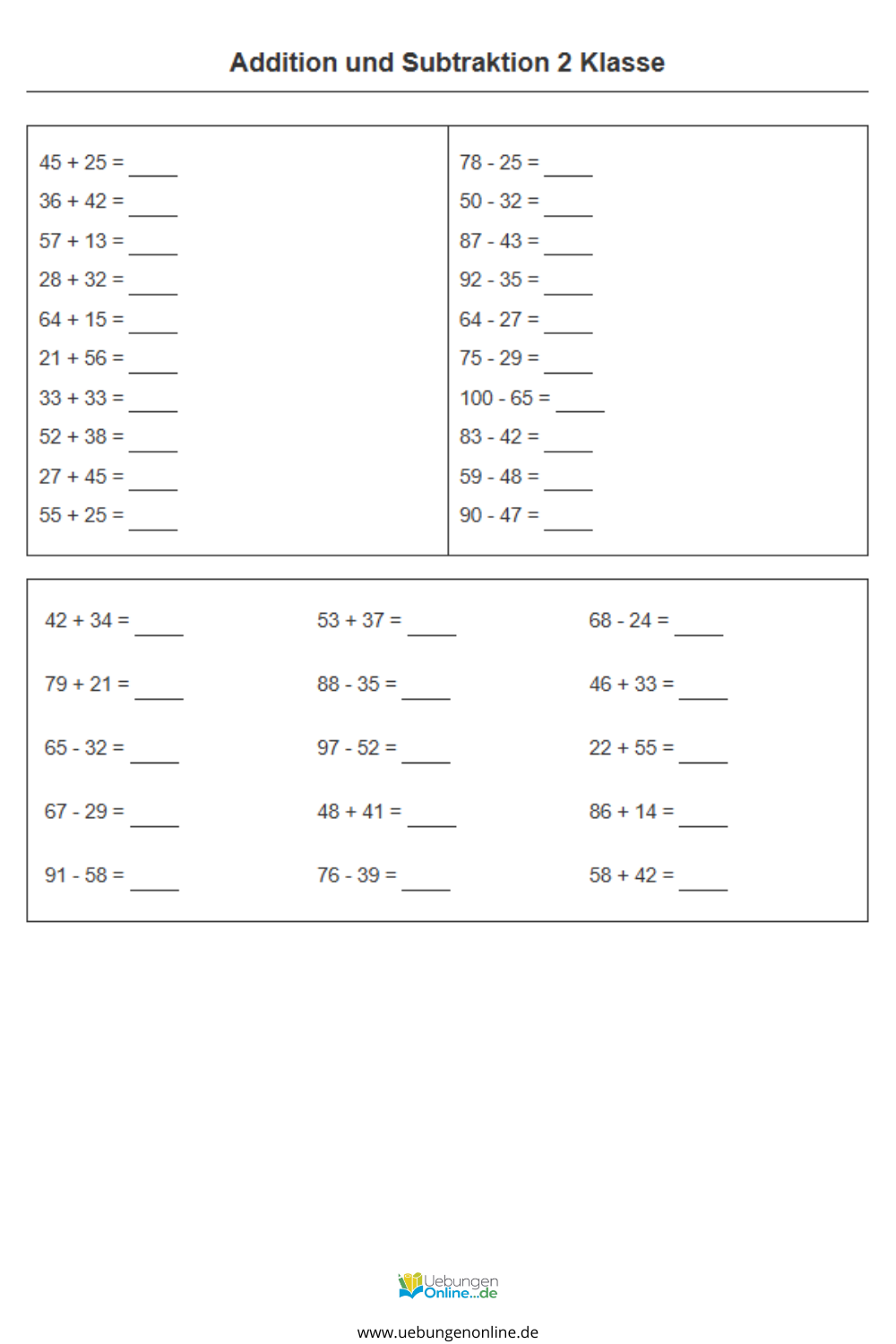 Addition und Subtraktion 2 Klasse

45 + 25 = ____
36 + 42 = ____
57 + 13 = ____
28 + 32 = ____
64 + 15 = ____
21 + 56 = ____
33 + 33 = ____
52 + 38 = ____
27 + 45 = ____
55 + 25 = ____

78 - 25 = ____
50 - 32 = ____
87 - 43 = ____
92 - 35 = ____
64 - 27 = ____
75 - 29 = ____
100 - 65 = ____
83 - 42 = ____
59 - 48 = ____
90 - 47 = ____

42 + 34 = ____
79 + 21 = ____
65 - 32 = ____
67 - 29 = ____
91 - 58 = ____

53 + 37 = ____
88 - 35 = ____
97 - 52 = ____
48 + 41 = ____
76 - 39 = ____

68 - 24 = ____
46 + 33 = ____
22 + 55 = ____
86 + 14 = ____
58 + 42 = ____

Uebungen
Online...de

www.uebungenonline.de